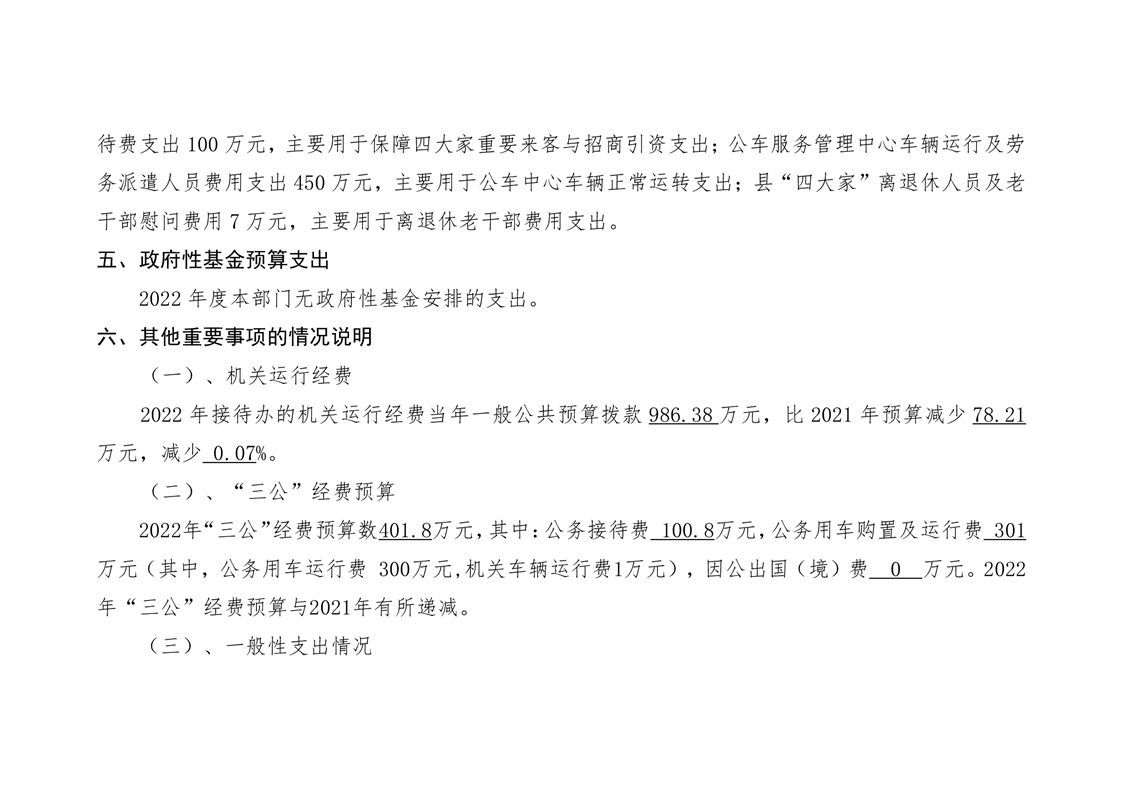 待费支出100万元，主要用于保障四大家重要来客与招商引资支出；公车服务管理中心车辆运行及劳务派遣人员费用支出450万元，主要用于公车中心车辆正常运转支出；县“四大家”离退休人员及老干部慰问费用7万元，主要用于离退休老干部费用支出。

五、政府性基金预算支出

2022年度本部门无政府性基金安排的支出。

六、其他重要事项的情况说明

（一）、机关运行经费

2022年接待办的机关运行经费当年一般公共预算拨款986.38万元，比2021年预算减少78.21万元，减少0.07%。

（二）、“三公”经费预算

2022年“三公”经费预算数401.8万元，其中：公务接待费100.8万元，公务用车购置及运行费301万元（其中，公务用车运行费300万元，机关车辆运行费1万元），因公出国（境）费0万元。2022年“三公”经费预算与2021年有所递减。

（三）、一般性支出情况